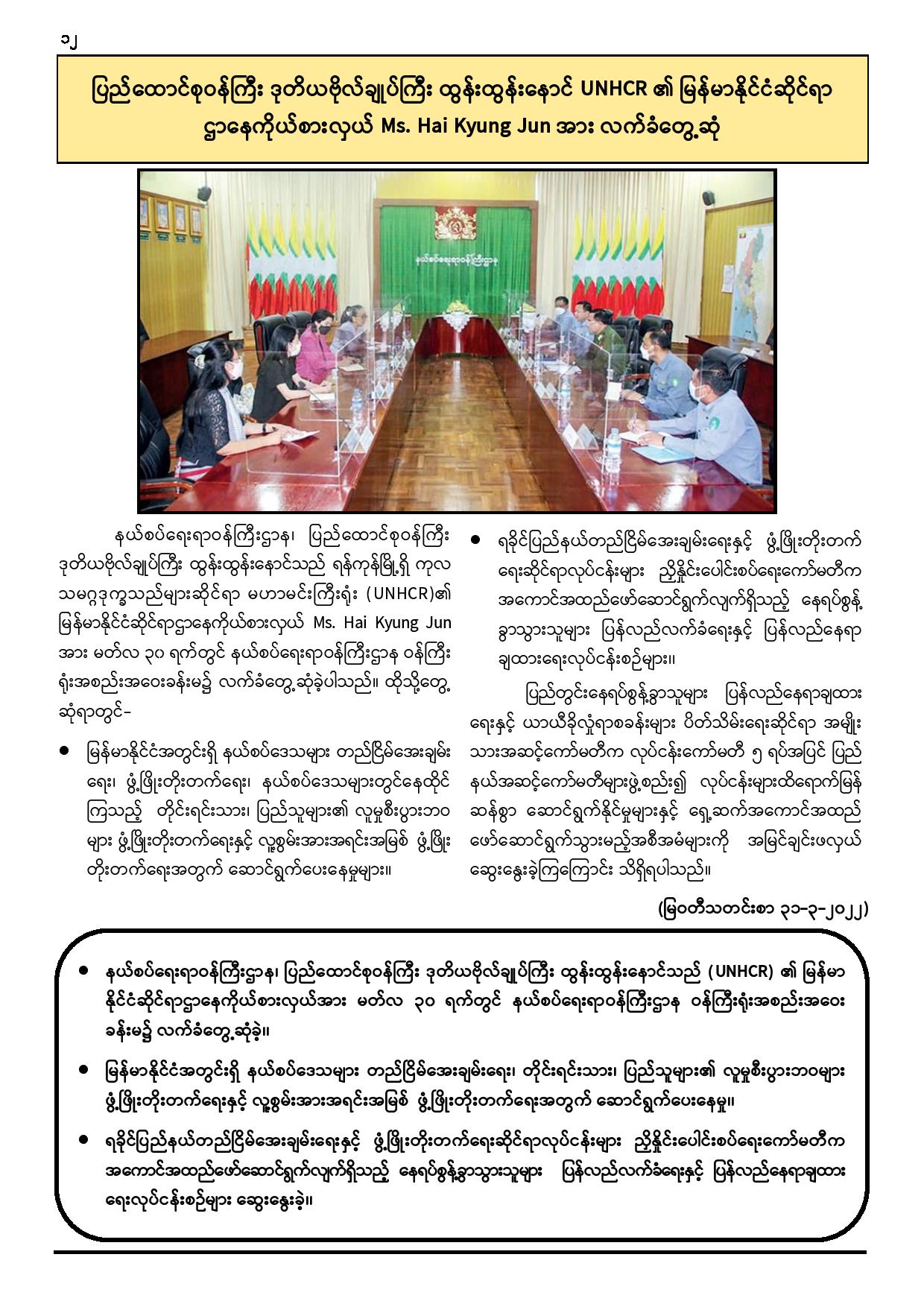 ၁၂

ပြည်ထောင်စုဝန်ကြီး ဒုတိယဗိုလ်ချုပ်ကြီး ထွန်းထွန်းနောင် UNHCR ၏ မြန်မာနိုင်ငံဆိုင်ရာ ဌာနေကိုယ်စားလှယ် Ms. Hai Kyung Jun အား လက်ခံတွေ့ဆုံ

နယ်စပ်ရေးရာဝန်ကြီးဌာန

နယ်စပ်ရေးရာဝန်ကြီးဌာန၊ ပြည်ထောင်စုဝန်ကြီး ဒုတိယဗိုလ်ချုပ်ကြီး ထွန်းထွန်းနောင်သည် ရန်ကုန်မြို့ရှိ ကုလသမဂ္ဂဒုက္ခသည်များဆိုင်ရာ မဟာမင်းကြီးရုံး (UNHCR)၏ မြန်မာနိုင်ငံဆိုင်ရာဌာနေကိုယ်စားလှယ် Ms. Hai Kyung Jun အား မတ်လ ၃၀ ရက်တွင် နယ်စပ်ရေးရာဝန်ကြီးဌာန ဝန်ကြီးရုံးအစည်းအဝေးခန်းမ၌ လက်ခံတွေ့ဆုံခဲ့ပါသည်။ ထိုသို့တွေ့ဆုံရာတွင်-

● မြန်မာနိုင်ငံအတွင်းရှိ နယ်စပ်ဒေသများ တည်ငြိမ်အေးချမ်းရေး၊ ဖွံ့ဖြိုးတိုးတက်ရေး၊ နယ်စပ်ဒေသများတွင်နေထိုင်ကြသည့် တိုင်းရင်းသား၊ ပြည်သူများ၏ လူမှုစီးပွားဘဝများ ဖွံ့ဖြိုးတိုးတက်ရေးနှင့် လူ့စွမ်းအားအရင်းအမြစ် ဖွံ့ဖြိုးတိုးတက်ရေးအတွက် ဆောင်ရွက်ပေးနေမှုများ။

● ရခိုင်ပြည်နယ်တည်ငြိမ်အေးချမ်းရေးနှင့် ဖွံ့ဖြိုးတိုးတက်ရေးဆိုင်ရာလုပ်ငန်းများ ညှိနှိုင်းပေါင်းစပ်ရေးကော်မတီက အကောင်အထည်ဖော်ဆောင်ရွက်လျက်ရှိသည့် နေရပ်စွန့်ခွာသွားသူများ ပြန်လည်လက်ခံရေးနှင့် ပြန်လည်နေရာချထားရေးလုပ်ငန်းစဉ်များ။

ပြည်တွင်းနေရပ်စွန့်ခွာသူများ ပြန်လည်နေရာချထားရေးနှင့် ယာယီခိုလှုံရာစခန်းများ ပိတ်သိမ်းရေးဆိုင်ရာ အမျိုးသားအဆင့်ကော်မတီက လုပ်ငန်းကော်မတီ ၅ ရပ်အပြင် ပြည်နယ်အဆင့်ကော်မတီများဖွဲ့စည်း၍ လုပ်ငန်းများထိရောက်မြန်ဆန်စွာ ဆောင်ရွက်နိုင်မှုများနှင့် ရှေ့ဆက်အကောင်အထည်ဖော်ဆောင်ရွက်သွားမည့်အစီအမံများကို အမြင်ချင်းဖလှယ်ဆွေးနွေးခဲ့ကြကြောင်း သိရှိရပါသည်။

(မြဝတီသတင်းစာ ၃၁-၃-၂၀၂၂)

● နယ်စပ်ရေးရာဝန်ကြီးဌာန၊ ပြည်ထောင်စုဝန်ကြီး ဒုတိယဗိုလ်ချုပ်ကြီး ထွန်းထွန်းနောင်သည် (UNHCR) ၏ မြန်မာနိုင်ငံဆိုင်ရာဌာနေကိုယ်စားလှယ်အား မတ်လ ၃၀ ရက်တွင် နယ်စပ်ရေးရာဝန်ကြီးဌာန ဝန်ကြီးရုံးအစည်းအဝေးခန်းမ၌ လက်ခံတွေ့ဆုံခဲ့။

● မြန်မာနိုင်ငံအတွင်းရှိ နယ်စပ်ဒေသများ တည်ငြိမ်အေးချမ်းရေး၊ တိုင်းရင်းသား၊ ပြည်သူများ၏ လူမှုစီးပွားဘဝများ ဖွံ့ဖြိုးတိုးတက်ရေးနှင့် လူ့စွမ်းအားအရင်းအမြစ် ဖွံ့ဖြိုးတိုးတက်ရေးအတွက် ဆောင်ရွက်ပေးနေမှု။

● ရခိုင်ပြည်နယ်တည်ငြိမ်အေးချမ်းရေးနှင့် ဖွံ့ဖြိုးတိုးတက်ရေးဆိုင်ရာလုပ်ငန်းများ ညှိနှိုင်းပေါင်းစပ်ရေးကော်မတီက အကောင်အထည်ဖော်ဆောင်ရွက်လျက်ရှိသည့် နေရပ်စွန့်ခွာသွားသူများ ပြန်လည်လက်ခံရေးနှင့် ပြန်လည်နေရာချထားရေးလုပ်ငန်းစဉ်များ ဆွေးနွေးခဲ့။